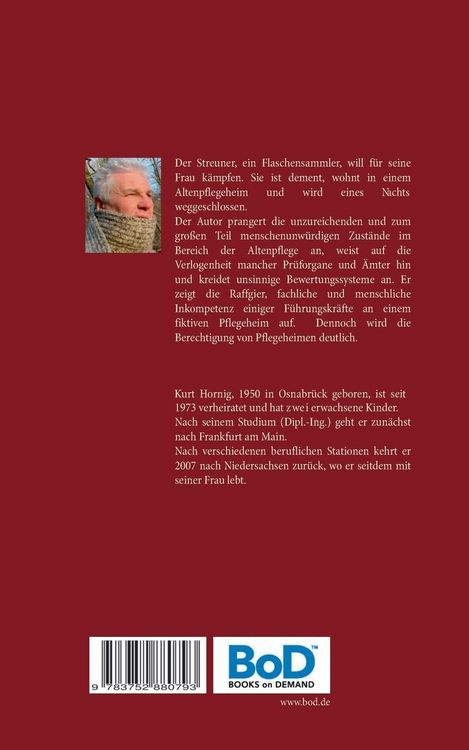 Der Streuner, ein Flaschensammler, will für seine Frau kämpfen. Sie ist dement, wohnt in einem Altenpflegeheim und wird eines Nachts weggeschlossen.
Der Autor prangert die unzureichenden und zum großen Teil menschenunwürdigen Zustände im Bereich der Altenpflege an, weist auf die Verlogenheit mancher Prüforgane und Ämter hin und kreidet unsinnige Bewertungssysteme an. Er zeigt die Raffgier, fachliche und menschliche Inkompetenz einiger Führungskräfte an einem fiktiven Pflegeheim auf. Dennoch wird die Berechtigung von Pflegeheimen deutlich.

Kurt Hornig, 1950 in Osnabrück geboren, ist seit 1973 verheiratet und hat zwei erwachsene Kinder.
Nach seinem Studium (Dipl.-Ing.) geht er zunächst nach Frankfurt am Main.
Nach verschiedenen beruflichen Stationen kehrt er 2007 nach Niedersachsen zurück, wo er seitdem mit seiner Frau lebt.

9 783752 880793

BoD™
BOOKS on DEMAND

www.bod.de